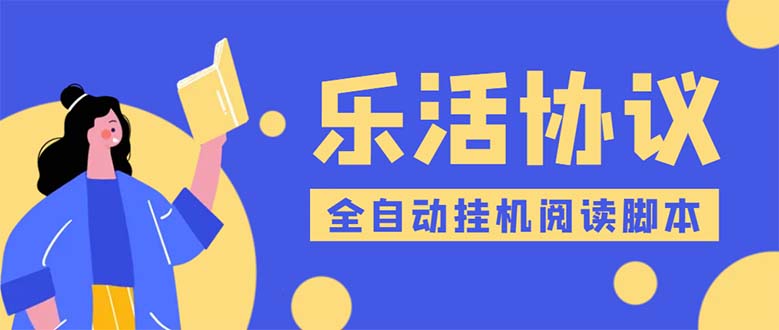 乐活协议

全自动挂机阅读脚本